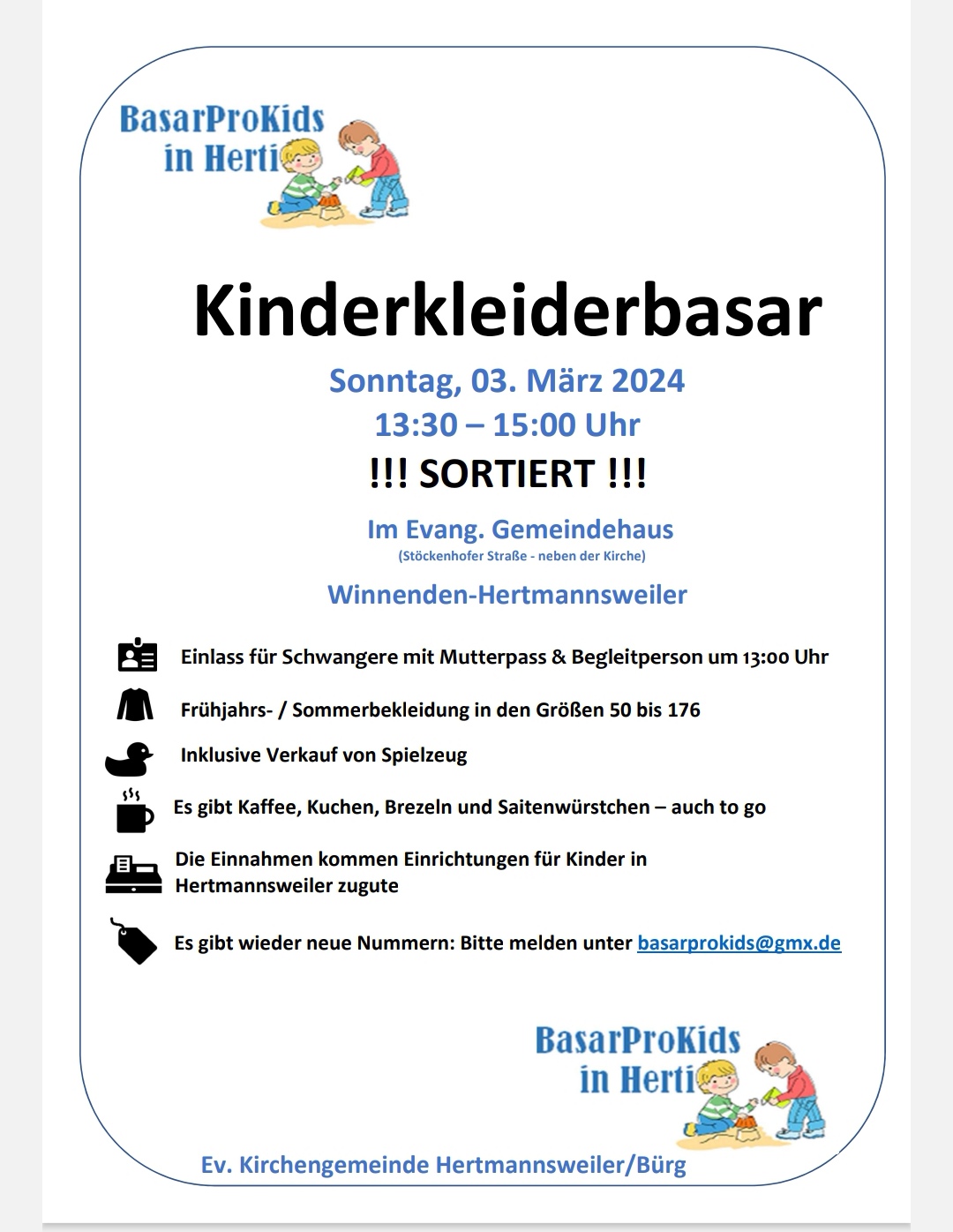 BasarProKids
in Herti

Kinderkleiderbasar

Sonntag, 03. März 2024
13:30 – 15:00 Uhr
!!! SORTIERT !!!

Im Evang. Gemeindehaus
(Stöckenhofer Straße - neben der Kirche)

Winnenden-Hertmannsweiler

Einlass für Schwangere mit Mutterpass & Begleitperson um 13:00 Uhr

Frühjahrs- / Sommerbekleidung in den Größen 50 bis 176

Inklusive Verkauf von Spielzeug

Es gibt Kaffee, Kuchen, Brezeln und Saitenwürstchen – auch to go

Die Einnahmen kommen Einrichtungen für Kinder in Hertmannsweiler zugute

Es gibt wieder neue Nummern: Bitte melden unter basarprokids@gmx.de

BasarProKids
in Herti

Ev. Kirchengemeinde Hertmannsweiler/Bürg